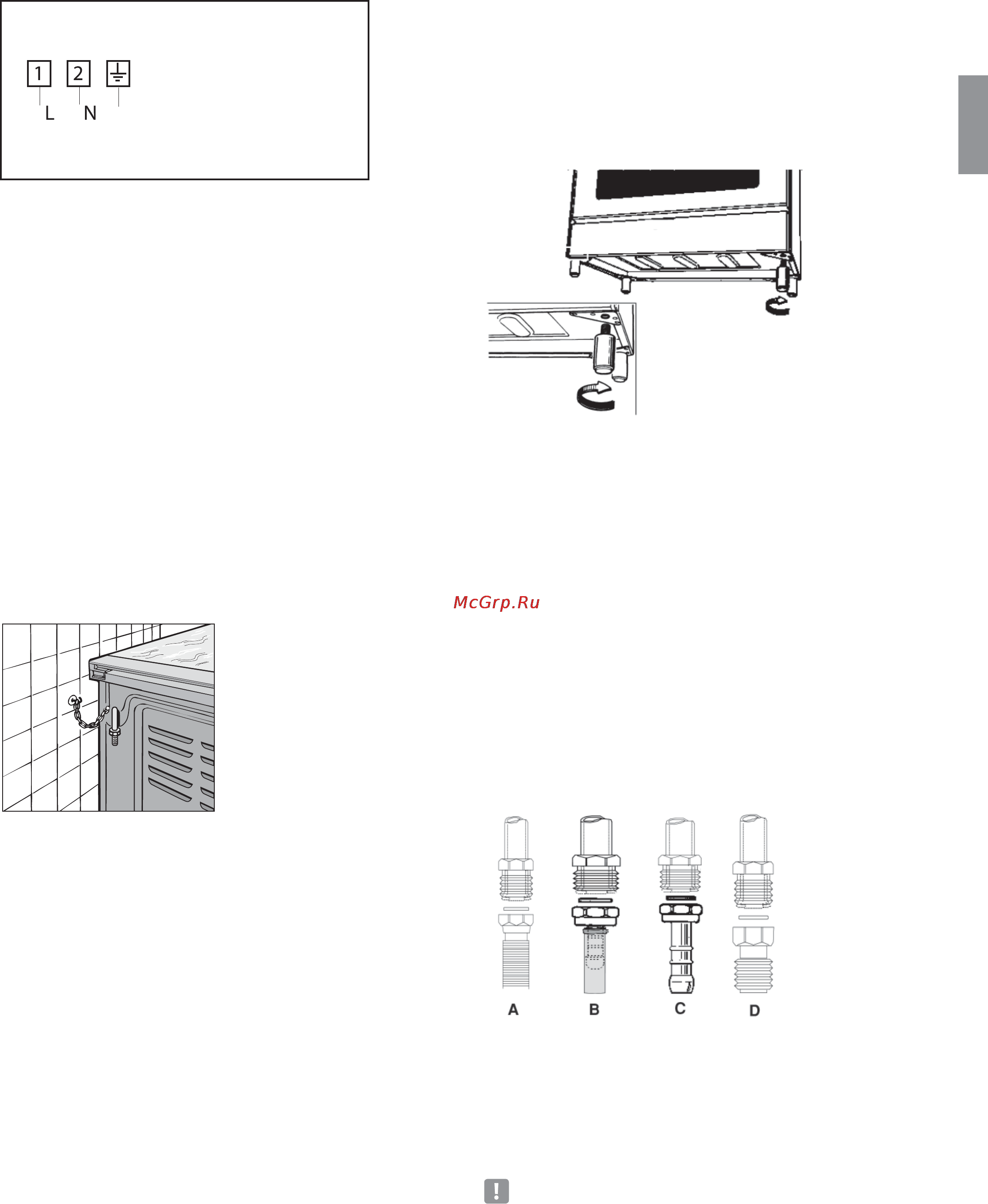 1 2
L N

McGrp.Ru

A B C D

!